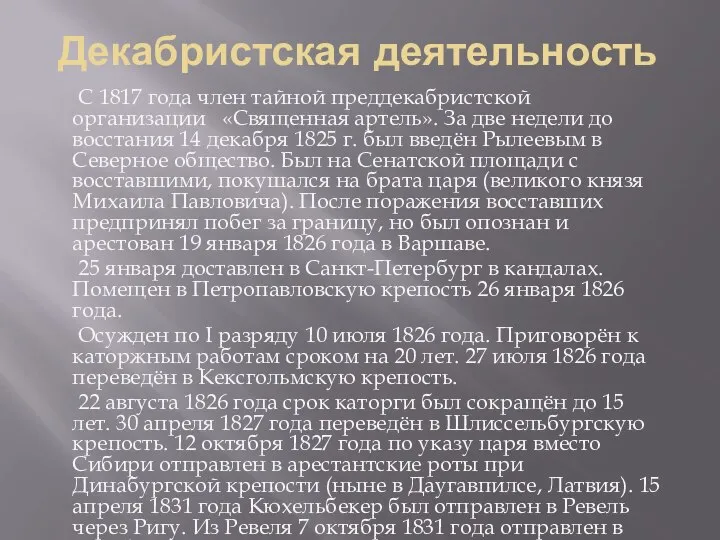 Декабристская деятельность

С 1817 года член тайной преддекабристской организации «Священная артель». За две недели до восстания 14 декабря 1825 г. был введён Рылеевым в Северное общество. Был на Сенатской площади с восставшими, покушался на брата царя (великого князя Михаила Павловича). После поражения восставших предпринял побег за границу, но был опознан и арестован 19 января 1826 года в Варшаве.

25 января доставлен в Санкт-Петербург в кандалах. Помещен в Петропавловскую крепость 26 января 1826 года.

Осужден по I разряду 10 июля 1826 года. Приговорён к каторжным работам сроком на 20 лет. 27 июля 1826 года переведён в Кексгольмскую крепость.

22 августа 1826 года срок каторги был сокращён до 15 лет. 30 апреля 1827 года переведён в Шлиссельбургскую крепость. 12 октября 1827 года по указу царя вместо Сибири отправлен в арестантские роты при Динабургской крепости (ныне в Даугавпилсе, Латвия). 15 апреля 1831 года Кюхельбекер был отправлен в Ревель через Ригу. Из Ревеля 7 октября 1831 года отправлен в